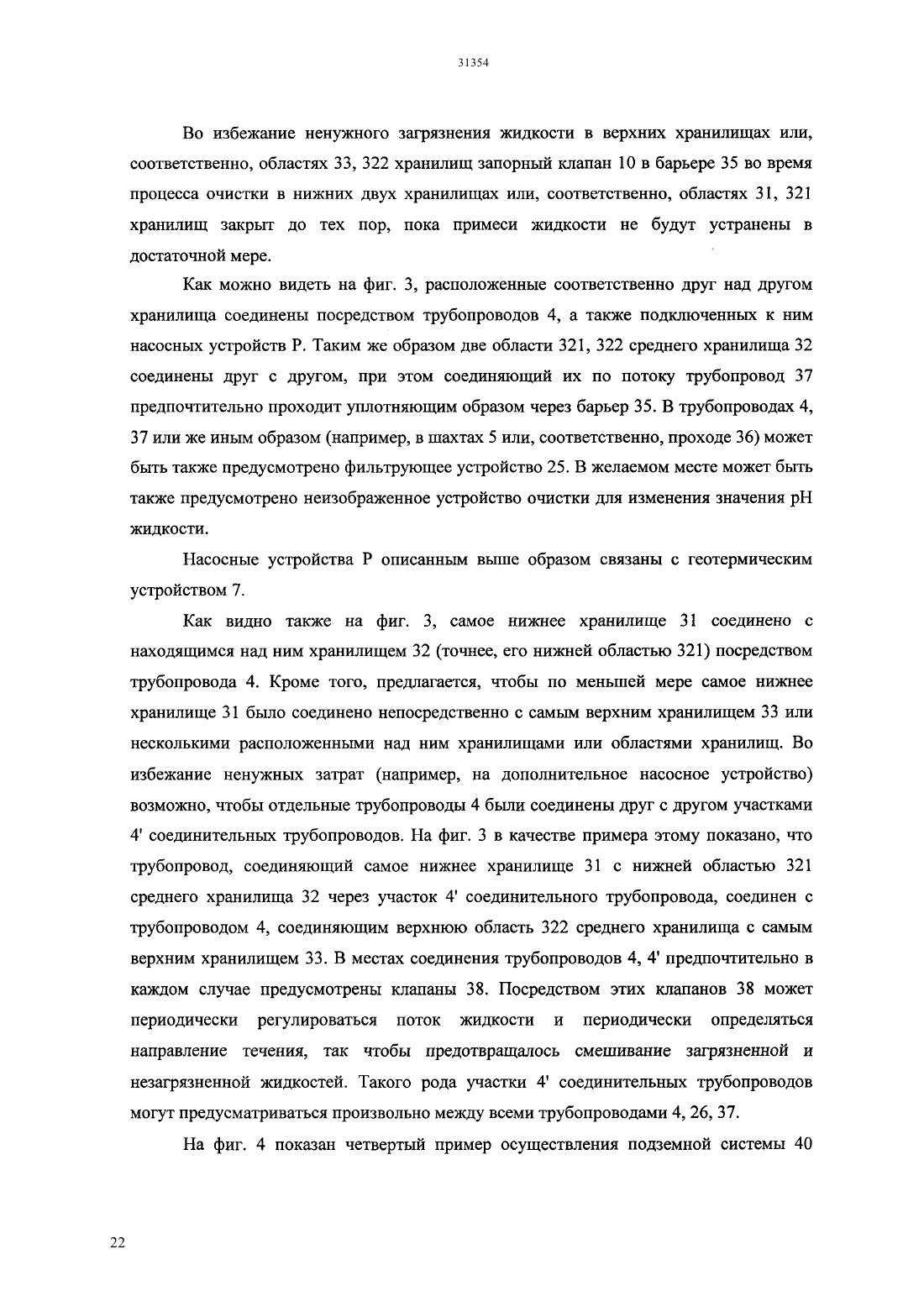 31354

Во избежание ненужного загрязнения жидкости в верхних хранилищах или, соответственно, областях 33, 322 хранилищ запорный клапан 10 в барьере 35 во время процесса очистки в нижних двух хранилищах или, соответственно, областях 31, 321 хранилищ закрыт до тех пор, пока примеси жидкости не будут устранены в достаточной мере.

Как можно видеть на фиг. 3, расположенные соответственно друг над другом хранилища соединены посредством трубопроводов 4, а также подключенных к ним насосных устройств P. Таким же образом две области 321, 322 среднего хранилища 32 соединены друг с другом, при этом соединяющий их по потоку трубопровод 37 предпочтительно проходит уплотняющим образом через барьер 35. В трубопроводах 4, 37 или же иным образом (например, в шахтах 5 или, соответственно, проходе 36) может быть также предусмотрено фильтрующее устройство 25. В желаемом месте может быть также предусмотрено неизображенное устройство очистки для изменения значения pH жидкости.

Насосные устройства P описанным выше образом связаны с геотермическим устройством 7.

Как видно также на фиг. 3, самое нижнее хранилище 31 соединено с находящимся над ним хранилищем 32 (точнее, его нижней областью 321) посредством трубопровода 4. Кроме того, предлагается, чтобы по меньшей мере самое нижнее хранилище 31 было соединено непосредственно с самым верхним хранилищем 33 или несколькими расположенными над ним хранилищами или областями хранилищ. Во избежание ненужных затрат (например, на дополнительное насосное устройство) возможно, чтобы отдельные трубопроводы 4 были соединены друг с другом участками 4' соединительных трубопроводов. На фиг. 3 в качестве примера этому показано, что трубопровод, соединяющий самое нижнее хранилище 31 с нижней областью 321 среднего хранилища 32 через участок 4' соединительного трубопровода, соединен с трубопроводом 4, соединяющим верхнюю область 322 среднего хранилища с самым верхним хранилищем 33. В местах соединения трубопроводов 4, 4' предпочтительно в каждом случае предусмотрены клапаны 38. Посредством этих клапанов 38 может периодически регулироваться поток жидкости и периодически определяться направление течения, так чтобы предотвращалось смешивание загрязненной и незагрязненной жидкостей. Такого рода участки 4' соединительных трубопроводов могут предусматриваться произвольно между всеми трубопроводами 4, 26, 37.

На фиг. 4 показан четвертый пример осуществления подземной системы 40

22